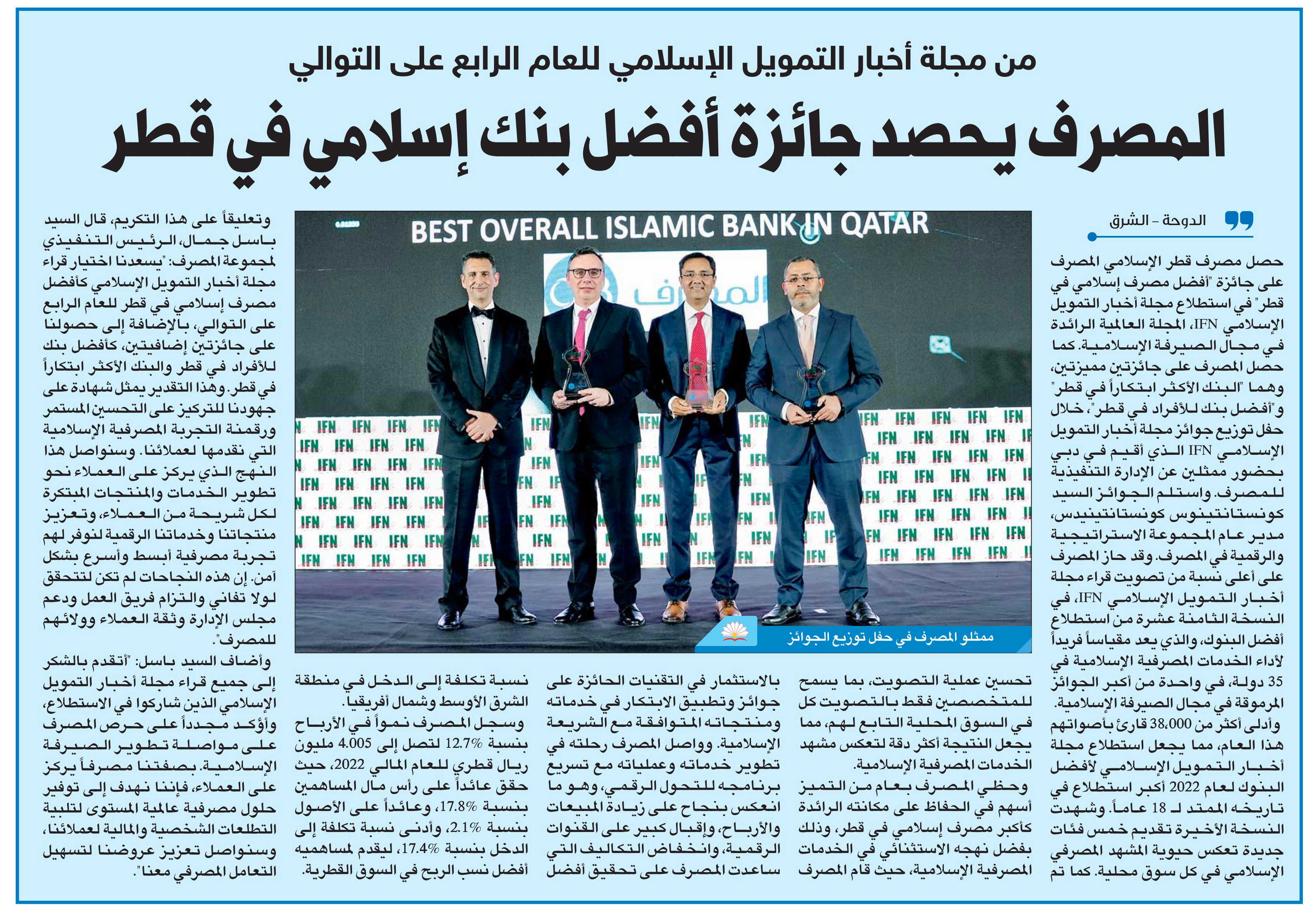 من مجلة أخبار التمويل الإسلامي للعام الرابع على التوالي

المصرف يحصد جائزة أفضل بنك إسلامي في قطر

الدوحة - الشرق

حصل مصرف قطر الإسلامي المصرف على جائزة "أفضل مصرف إسلامي في قطر" في استطلاع مجلة أخبار التمويل الإسلامي IFN، المجلة العالمية الرائدة في مجال الصيرفة الإسلامية. كما حصل المصرف على جائزتين مميزتين، وهما "البنك الأكثر ابتكاراً في قطر" و"أفضل بنك للأفراد في قطر"، خلال حفل توزيع جوائز مجلة أخبار التمويل الإسلامي IFN الذي أقيم في دبي بحضور ممثلين عن الإدارة التنفيذية للمصرف. واستلم الجوائز السيد كونستانتينوس كونستانتينيدس، مدير عام المجموعة الاستراتيجية والرقمية في المصرف. وقد حاز المصرف على أعلى نسبة من تصويت قراء مجلة أخبار التمويل الإسلامي IFN، في النسخة الثامنة عشرة من استطلاع أفضل البنوك، والذي يعد مقياساً فريداً لأداء الخدمات المصرفية الإسلامية في 35 دولة، في واحدة من أكبر الجوائز المرموقة في مجال الصيرفة الإسلامية.

وأدلى أكثر من 38،000 قارئ بأصواتهم هذا العام، مما يجعل استطلاع مجلة أخبار التمويل الإسلامي لأفضل البنوك لعام 2022 أكبر استطلاع في تاريخه الممتد لـ 18 عاماً. وشهدت النسخة الأخيرة تقديم خمس فئات جديدة تعكس حيوية المشهد المصرفي الإسلامي في كل سوق محلية. كما تم تحسين عملية التصويت، بما يسمح للمتخصصين فقط بالتصويت كل في السوق المحلية التابع لهم، مما يجعل النتيجة أكثر دقة لتعكس مشهد الخدمات المصرفية الإسلامية.

وحظي المصرف بعام من التميز أسهم في الحفاظ على مكانته الرائدة كأكبر مصرف إسلامي في قطر، وذلك بفضل نهجه الاستثنائي في الخدمات المصرفية الإسلامية، حيث قام المصرف بالاستثمار في التقنيات الحائزة على جوائز وتطبيق الابتكار في خدماته ومنتجاته المتوافقة مع الشريعة الإسلامية. وواصل المصرف رحلته في تطوير خدماته وعملياته مع تسريع برنامجه للتحول الرقمي، وهو ما انعكس بنجاح على زيادة المبيعات والأرباح، وإقبال كبير على القنوات الرقمية، وانخفاض التكاليف التي ساعدت المصرف على تحقيق أفضل نسبة تكلفة إلى الدخل في منطقة الشرق الأوسط وشمال أفريقيا.

وسجل المصرف نمواً في الأرباح بنسبة 12.7% لتصل إلى 4.005 مليون ريال قطري للعام المالي 2022، حيث حقق عائداً على رأس مال المساهمين بنسبة 17.8%، وعائداً على الأصول بنسبة 2.1%، وأدنى نسبة تكلفة إلى الدخل بنسبة 17.4%، ليقدم لمساهميه أفضل نسب الربح في السوق القطرية.

BEST OVERALL ISLAMIC BANK IN QATAR

المصرف

IFN

ممثلو المصرف في حفل توزيع الجوائز

وتعليقاً على هذا التكريم، قال السيد باسل جمال، الرئيس التنفيذي لمجموعة المصرف: "يسعدنا اختيار قراء مجلة أخبار التمويل الإسلامي كأفضل مصرف إسلامي في قطر للعام الرابع على التوالي، بالإضافة إلى حصولنا على جائزتين إضافيتين، كأفضل بنك للأفراد في قطر والبنك الأكثر ابتكاراً في قطر. وهذا التقدير يمثل شهادة على جهودنا للتركيز على التحسين المستمر ورقمنة التجربة المصرفية الإسلامية التي نقدمها لعملائنا. وسنواصل هذا النهج الذي يركز على العملاء نحو تطوير الخدمات والمنتجات المبتكرة لكل شريحة من العملاء، وتعزيز منتجاتنا وخدماتنا الرقمية لنوفر لهم تجربة مصرفية أبسط وأسرع بشكل آمن. إن هذه النجاحات لم تكن لتتحقق لولا تفاني والتزام فريق العمل ودعم مجلس الإدارة وثقة العملاء وولائهم للمصرف".

وأضاف السيد باسل: "أتقدم بالشكر إلى جميع قراء مجلة أخبار التمويل الإسلامي الذين شاركوا في الاستطلاع، وأؤكد مجدداً على حرص المصرف على مواصلة تطوير الصيرفة الإسلامية. بصفتنا مصرفاً يركز على العملاء، فإننا نهدف إلى توفير حلول مصرفية عالمية المستوى لتلبية التطلعات الشخصية والمالية لعملائنا، وسنواصل تعزيز عروضنا لتسهيل التعامل المصرفي معنا".